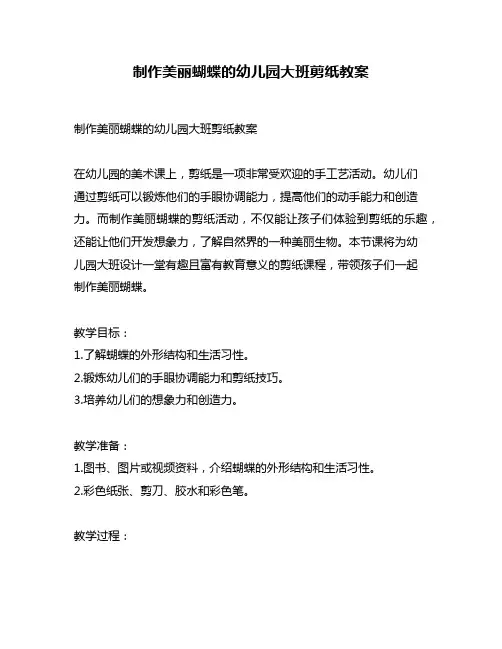 制作美丽蝴蝶的幼儿园大班剪纸教案

制作美丽蝴蝶的幼儿园大班剪纸教案

在幼儿园的美术课上，剪纸是一项非常受欢迎的手工艺活动。幼儿们通过剪纸可以锻炼他们的手眼协调能力，提高他们的动手能力和创造力。而制作美丽蝴蝶的剪纸活动，不仅能让孩子们体验到剪纸的乐趣，还能让他们开发想象力，了解自然界的一种美丽生物。本节课将为幼儿园大班设计一堂有趣且富有教育意义的剪纸课程，带领孩子们一起制作美丽蝴蝶。

教学目标：
1.了解蝴蝶的外形结构和生活习性。
2.锻炼幼儿们的手眼协调能力和剪纸技巧。
3.培养幼儿们的想象力和创造力。

教学准备：
1.图书、图片或视频资料，介绍蝴蝶的外形结构和生活习性。
2.彩色纸张、剪刀、胶水和彩色笔。

教学过程：